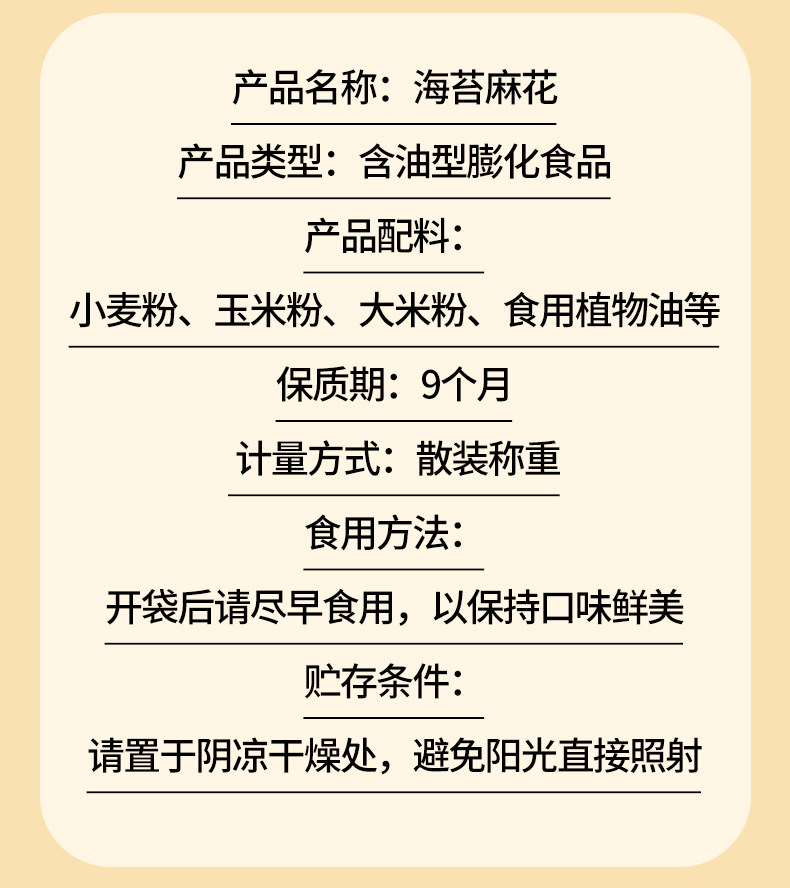 产品名称：海苔麻花

产品类型：含油型膨化食品

产品配料：

小麦粉、玉米粉、大米粉、食用植物油等

保质期：9个月

计量方式：散装称重

食用方法：

开袋后请尽早食用，以保持口味鲜美

贮存条件：

请置于阴凉干燥处，避免阳光直接照射